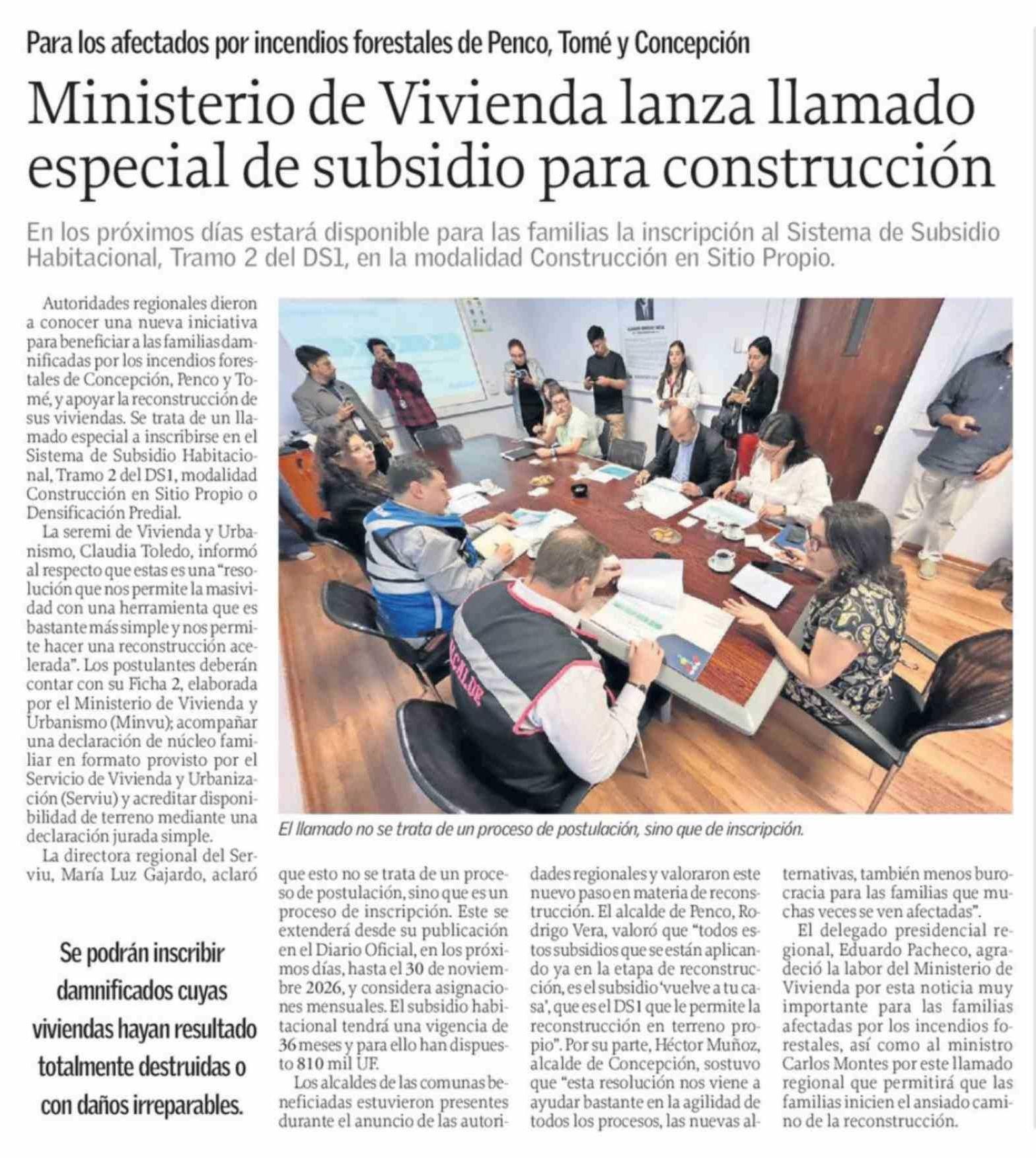 Para los afectados por incendios forestales de Penco, Tomé y Concepción

Ministerio de Vivienda lanza llamado especial de subsidio para construcción

En los próximos días estará disponible para las familias la inscripción al Sistema de Subsidio Habitacional, Tramo 2 del DS1, en la modalidad Construcción en Sitio Propio.

Autoridades regionales dieron a conocer una nueva iniciativa para beneficiar a las familias damnificadas por los incendios forestales de Concepción, Penco y Tomé, y apoyar la reconstrucción de sus viviendas. Se trata de un llamado especial a inscribirse en el Sistema de Subsidio Habitacional, Tramo 2 del DS1, modalidad Construcción en Sitio Propio o Densificación Predial.

La seremi de Vivienda y Urbanismo, Claudia Toledo, informó al respecto que estas es una "resolución que nos permite la masividad con una herramienta que es bastante más simple y nos permite hacer una reconstrucción acelerada". Los postulantes deberán contar con su Ficha 2, elaborada por el Ministerio de Vivienda y Urbanismo (Minvu); acompañar una declaración de núcleo familiar en formato provisto por el Servicio de Vivienda y Urbanización (Serviu) y acreditar disponibilidad de terreno mediante una declaración jurada simple.

La directora regional del Serviu, María Luz Gajardo, aclaró que esto no se trata de un proceso de postulación, sino que es un proceso de inscripción. Este se extenderá desde su publicación en el Diario Oficial, en los próximos días, hasta el 30 de noviembre 2026, y considera asignaciones mensuales. El subsidio habitacional tendrá una vigencia de 36 meses y para ello han dispuesto 810 mil UF.

Los alcaldes de las comunas beneficiadas estuvieron presentes durante el anuncio de las autoridades regionales y valoraron este nuevo paso en materia de reconstrucción. El alcalde de Penco, Rodrigo Vera, valoró que "todos estos subsidios que se están aplicando ya en la etapa de reconstrucción, es el subsidio 'vuelve a tu casa', que es el DS1 que le permite la reconstrucción en terreno propio". Por su parte, Héctor Muñoz, alcalde de Concepción, sostuvo que "esta resolución nos viene a ayudar bastante en la agilidad de todos los procesos, las nuevas alternativas, también menos burocracia para las familias que muchas veces se ven afectadas".

El delegado presidencial regional, Eduardo Pacheco, agradeció la labor del Ministerio de Vivienda por esta noticia muy importante para las familias afectadas por los incendios forestales, así como al ministro Carlos Montes por este llamado regional que permitirá que las familias inicien el ansiado camino de la reconstrucción.

El llamado no se trata de un proceso de postulación, sino que de inscripción.

Se podrán inscribir damnificados cuyas viviendas hayan resultado totalmente destruidas o con daños irreparables.